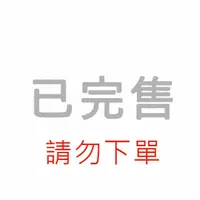 已完售

請勿下單